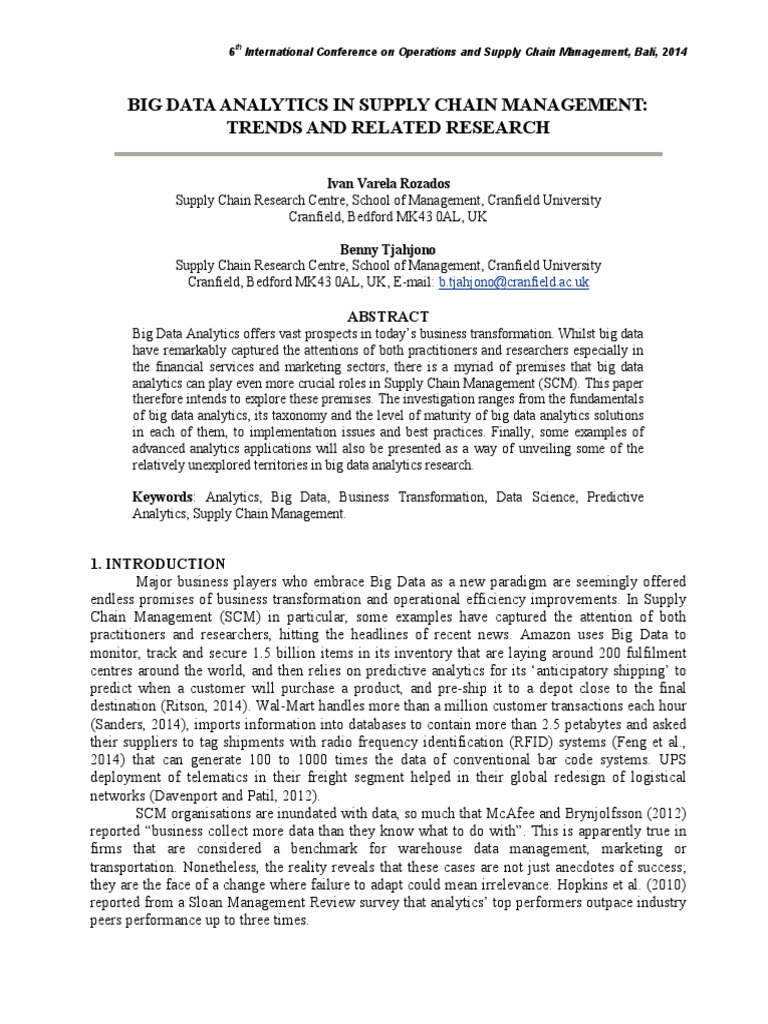 $6^{th}$ International Conference on Operations and Supply Chain Management, Bali, 2014

BIG DATA ANALYTICS IN SUPPLY CHAIN MANAGEMENT: TRENDS AND RELATED RESEARCH

Ivan Varela Rozados
Supply Chain Research Centre, School of Management, Cranfield University
Cranfield, Bedford MK43 0AL, UK

Benny Tjahjono
Supply Chain Research Centre, School of Management, Cranfield University
Cranfield, Bedford MK43 0AL, UK, E-mail: b.tjahjono@cranfield.ac.uk

ABSTRACT
Big Data Analytics offers vast prospects in today's business transformation. Whilst big data have remarkably captured the attentions of both practitioners and researchers especially in the financial services and marketing sectors, there is a myriad of premises that big data analytics can play even more crucial roles in Supply Chain Management (SCM). This paper therefore intends to explore these premises. The investigation ranges from the fundamentals of big data analytics, its taxonomy and the level of maturity of big data analytics solutions in each of them, to implementation issues and best practices. Finally, some examples of advanced analytics applications will also be presented as a way of unveiling some of the relatively unexplored territories in big data analytics research.

Keywords: Analytics, Big Data, Business Transformation, Data Science, Predictive Analytics, Supply Chain Management.

1. INTRODUCTION
Major business players who embrace Big Data as a new paradigm are seemingly offered endless promises of business transformation and operational efficiency improvements. In Supply Chain Management (SCM) in particular, some examples have captured the attention of both practitioners and researchers, hitting the headlines of recent news. Amazon uses Big Data to monitor, track and secure 1.5 billion items in its inventory that are laying around 200 fulfilment centres around the world, and then relies on predictive analytics for its 'anticipatory shipping' to predict when a customer will purchase a product, and pre-ship it to a depot close to the final destination (Ritson, 2014). Wal-Mart handles more than a million customer transactions each hour (Sanders, 2014), imports information into databases to contain more than 2.5 petabytes and asked their suppliers to tag shipments with radio frequency identification (RFID) systems (Feng et al., 2014) that can generate 100 to 1000 times the data of conventional bar code systems. UPS deployment of telematics in their freight segment helped in their global redesign of logistical networks (Davenport and Patil, 2012).

SCM organisations are inundated with data, so much that McAfee and Brynjolfsson (2012) reported "business collect more data than they know what to do with". This is apparently true in firms that are considered a benchmark for warehouse data management, marketing or transportation. Nonetheless, the reality reveals that these cases are not just anecdotes of success; they are the face of a change where failure to adapt could mean irrelevance. Hopkins et al. (2010) reported from a Sloan Management Review survey that analytics' top performers outpace industry peers performance up to three times.